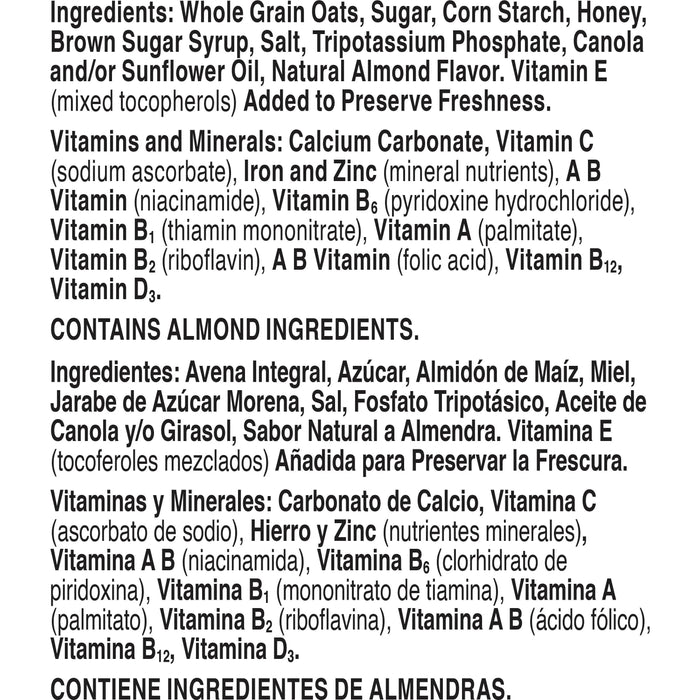 Ingredients: Whole Grain Oats, Sugar, Corn Starch, Honey, Brown Sugar Syrup, Salt, Tripotassium Phosphate, Canola and/or Sunflower Oil, Natural Almond Flavor. Vitamin E (mixed tocopherols) Added to Preserve Freshness.

Vitamins and Minerals: Calcium Carbonate, Vitamin C (sodium ascorbate), Iron and Zinc (mineral nutrients), A B Vitamin (niacinamide), Vitamin $B_6$ (pyridoxine hydrochloride), Vitamin $B_1$ (thiamin mononitrate), Vitamin A (palmitate), Vitamin $B_2$ (riboflavin), A B Vitamin (folic acid), Vitamin $B_{12}$, Vitamin $D_3$.

CONTAINS ALMOND INGREDIENTS.

Ingredientes: Avena Integral, Azúcar, Almidón de Maíz, Miel, Jarabe de Azúcar Morena, Sal, Fosfato Tripotásico, Aceite de Canola y/o Girasol, Sabor Natural a Almendra. Vitamina E (tocoferoles mezclados) Añadida para Preservar la Frescura.

Vitaminas y Minerales: Carbonato de Calcio, Vitamina C (ascorbato de sodio), Hierro y Zinc (nutrientes minerales), Vitamina A B (niacinamida), Vitamina $B_6$ (clorhidrato de piridoxina), Vitamina $B_1$ (mononitrato de tiamina), Vitamina A (palmitato), Vitamina $B_2$ (riboflavina), Vitamina A B (ácido fólico), Vitamina $B_{12}$, Vitamina $D_3$.

CONTIENE INGREDIENTES DE ALMENDRAS.